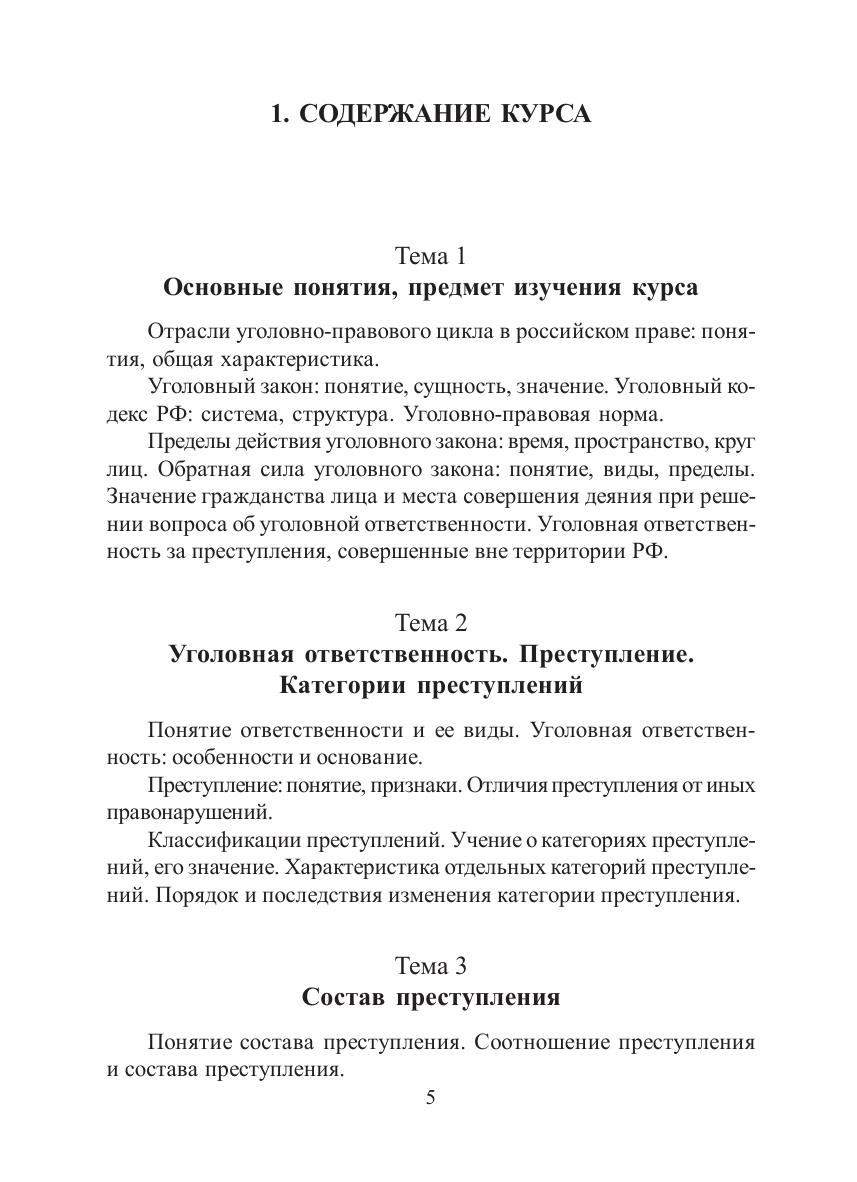 1. СОДЕРЖАНИЕ КУРСА

Тема 1
Основные понятия, предмет изучения курса

Отрасли уголовно-правового цикла в российском праве: понятия, общая характеристика.

Уголовный закон: понятие, сущность, значение. Уголовный кодекс РФ: система, структура. Уголовно-правовая норма.

Пределы действия уголовного закона: время, пространство, круг лиц. Обратная сила уголовного закона: понятие, виды, пределы. Значение гражданства лица и места совершения деяния при решении вопроса об уголовной ответственности. Уголовная ответственность за преступления, совершенные вне территории РФ.

Тема 2
Уголовная ответственность. Преступление. Категории преступлений

Понятие ответственности и ее виды. Уголовная ответственность: особенности и основание.

Преступление: понятие, признаки. Отличия преступления от иных правонарушений.

Классификации преступлений. Учение о категориях преступлений, его значение. Характеристика отдельных категорий преступлений. Порядок и последствия изменения категории преступления.

Тема 3
Состав преступления

Понятие состава преступления. Соотношение преступления и состава преступления.

5